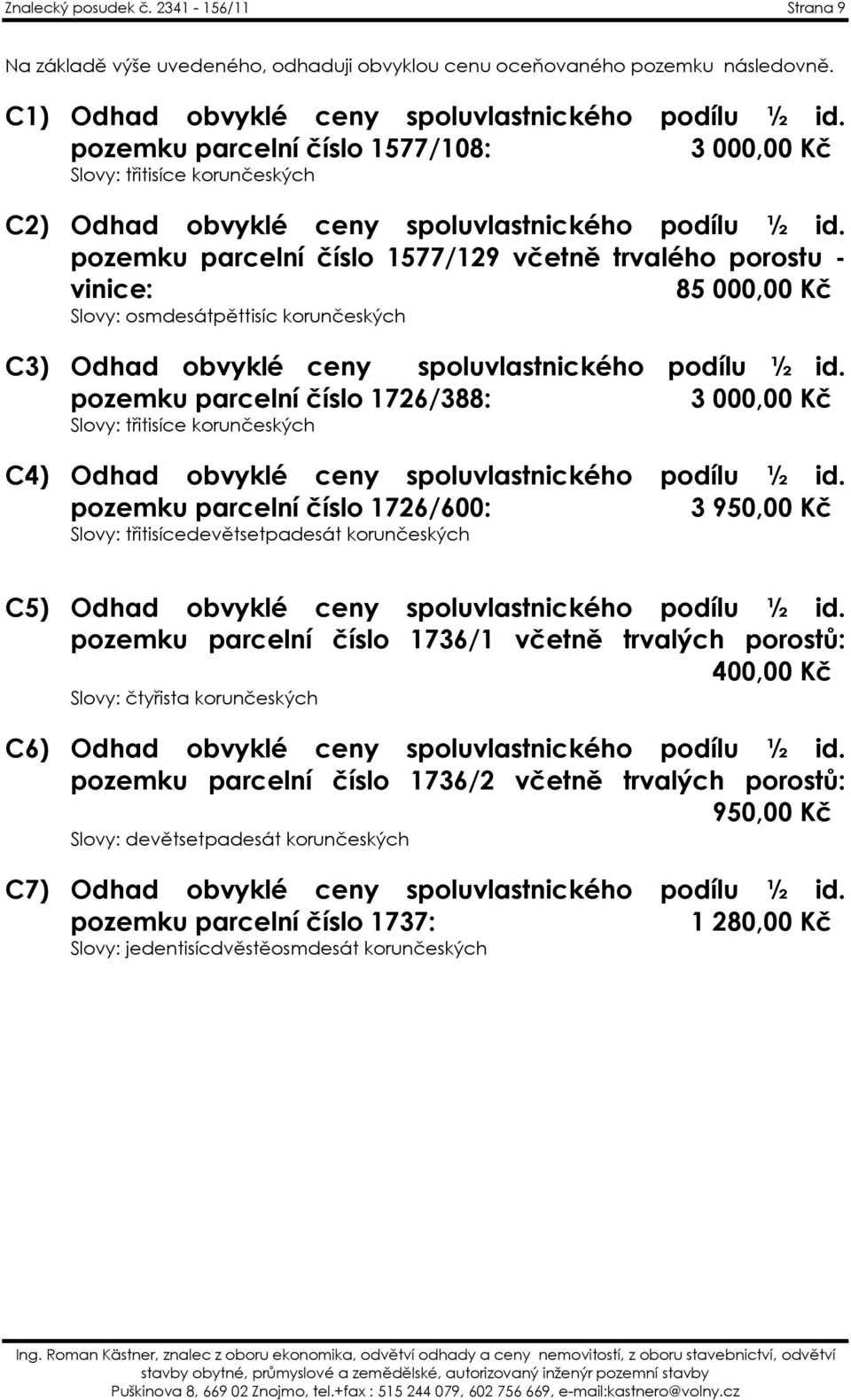 Znalecký posudek č. 2341 - 156/11 Strana 9

Na základě výše uvedeného, odhaduji obvyklou cenu oceňovaného pozemku následovně.

C1) Odhad obvyklé ceny spoluvlastnického podílu ½ id. pozemku parcelní číslo 1577/108: 3 000,00 Kč
Slovy: třitisíce korunčeských

C2) Odhad obvyklé ceny spoluvlastnického podílu ½ id. pozemku parcelní číslo 1577/129 včetně trvalého porostu - vinice: 85 000,00 Kč
Slovy: osmdesátpěttisíc korunčeských

C3) Odhad obvyklé ceny spoluvlastnického podílu ½ id. pozemku parcelní číslo 1726/388: 3 000,00 Kč
Slovy: třitisíce korunčeských

C4) Odhad obvyklé ceny spoluvlastnického podílu ½ id. pozemku parcelní číslo 1726/600: 3 950,00 Kč
Slovy: třitisícedevětsetpadesát korunčeských

C5) Odhad obvyklé ceny spoluvlastnického podílu ½ id. pozemku parcelní číslo 1736/1 včetně trvalých porostů: 400,00 Kč
Slovy: čtyřista korunčeských

C6) Odhad obvyklé ceny spoluvlastnického podílu ½ id. pozemku parcelní číslo 1736/2 včetně trvalých porostů: 950,00 Kč
Slovy: devětsetpadesát korunčeských

C7) Odhad obvyklé ceny spoluvlastnického podílu ½ id. pozemku parcelní číslo 1737: 1 280,00 Kč
Slovy: jedentisícdvěstěosmdesát korunčeských

Ing. Roman Kästner, znalec z oboru ekonomika, odvětví odhady a ceny nemovitostí, z oboru stavebnictví, odvětví stavby obytné, průmyslové a zemědělské, autorizovaný inženýr pozemní stavby
Puškinova 8, 669 02 Znojmo, tel.+fax : 515 244 079, 602 756 669, e-mail:kastnero@volny.cz